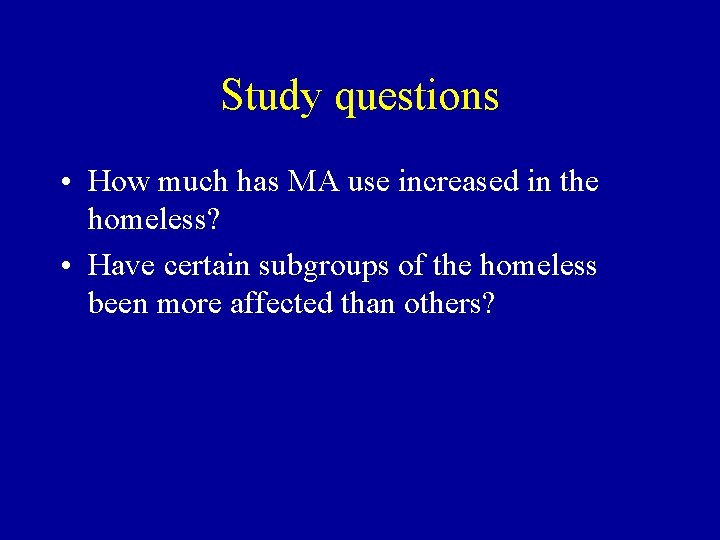 Study questions

• How much has MA use increased in the homeless?
• Have certain subgroups of the homeless been more affected than others?